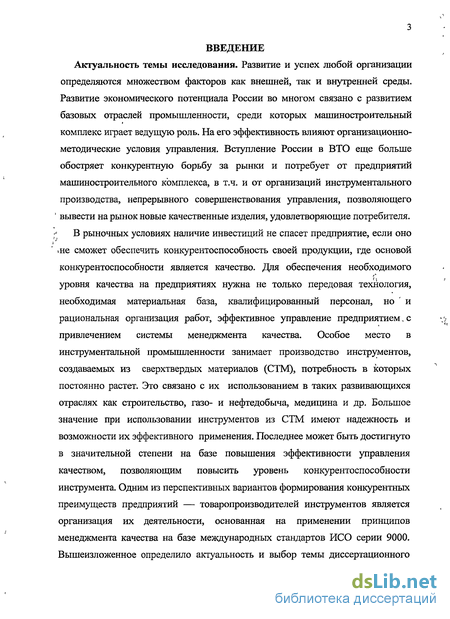 3

ВВЕДЕНИЕ

Актуальность темы исследования. Развитие и успех любой организации определяются множеством факторов как внешней, так и внутренней среды. Развитие экономического потенциала России во многом связано с развитием базовых отраслей промышленности, среди которых машиностроительный комплекс играет ведущую роль. На его эффективность влияют организационно-методические условия управления. Вступление России в ВТО еще больше обостряет конкурентную борьбу за рынки и потребует от предприятий машиностроительного комплекса, в т.ч. и от организаций инструментального производства, непрерывного совершенствования управления, позволяющего вывести на рынок новые качественные изделия, удовлетворяющие потребителя.

В рыночных условиях наличие инвестиций не спасет предприятие, если оно не сможет обеспечить конкурентоспособность своей продукции, где основой конкурентоспособности является качество. Для обеспечения необходимого уровня качества на предприятиях нужна не только передовая технология, необходимая материальная база, квалифицированный персонал, но и рациональная организация работ, эффективное управление предприятием с привлечением системы менеджмента качества. Особое место в инструментальной промышленности занимает производство инструментов, создаваемых из сверхтвердых материалов (СТМ), потребность в которых постоянно растет. Это связано с их использованием в таких развивающихся отраслях как строительство, газо- и нефтедобыча, медицина и др. Большое значение при использовании инструментов из СТМ имеют надежность и возможности их эффективного применения. Последнее может быть достигнуто в значительной степени на базе повышения эффективности управления качеством, позволяющим повысить уровень конкурентоспособности инструмента. Одним из перспективных вариантов формирования конкурентных преимуществ предприятий — товаропроизводителей инструментов является организация их деятельности, основанная на применении принципов менеджмента качества на базе международных стандартов ИСО серии 9000. Вышеизложенное определило актуальность и выбор темы диссертационного

dsLib.net
библиотека диссертаций